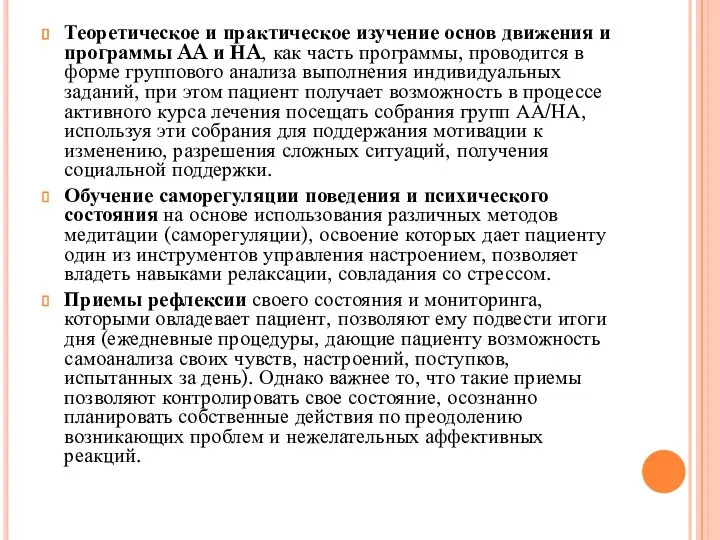 Теоретическое и практическое изучение основ движения и программы АА и НА, как часть программы, проводится в форме группового анализа выполнения индивидуальных заданий, при этом пациент получает возможность в процессе активного курса лечения посещать собрания групп АА/НА, используя эти собрания для поддержания мотивации к изменению, разрешения сложных ситуаций, получения социальной поддержки.

Обучение саморегуляции поведения и психического состояния на основе использования различных методов медитации (саморегуляции), освоение которых дает пациенту один из инструментов управления настроением, позволяет владеть навыками релаксации, совладания со стрессом.

Приемы рефлексии своего состояния и мониторинга, которыми овладевает пациент, позволяют ему подвести итоги дня (ежедневные процедуры, дающие пациенту возможность самоанализа своих чувств, настроений, поступков, испытанных за день). Однако важнее то, что такие приемы позволяют контролировать свое состояние, осознанно планировать собственные действия по преодолению возникающих проблем и нежелательных аффективных реакций.